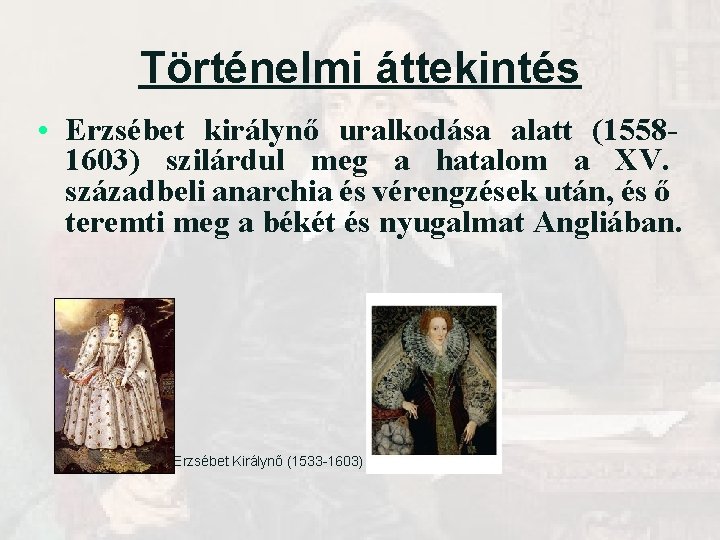 Történelmi áttekintés

• Erzsébet királynő uralkodása alatt (1558-1603) szilárdul meg a hatalom a XV. századbeli anarchia és vérengzések után, és ő teremti meg a békét és nyugalmat Angliában.

Erzsébet Királynő (1533-1603)